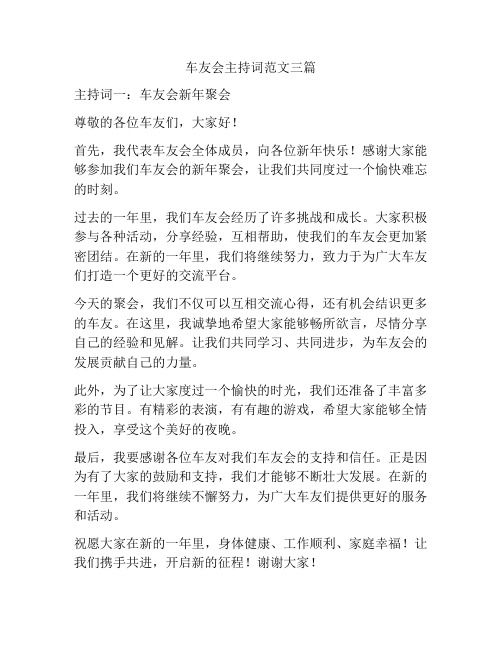 车友会主持词范文三篇

主持词一：车友会新年聚会

尊敬的各位车友们，大家好！

首先，我代表车友会全体成员，向各位新年快乐！感谢大家能够参加我们车友会的新年聚会，让我们共同度过一个愉快难忘的时刻。

过去的一年里，我们车友会经历了许多挑战和成长。大家积极参与各种活动，分享经验，互相帮助，使我们的车友会更加紧密团结。在新的一年里，我们将继续努力，致力于为广大车友们打造一个更好的交流平台。

今天的聚会，我们不仅可以互相交流心得，还有机会结识更多的车友。在这里，我诚挚地希望大家能够畅所欲言，尽情分享自己的经验和见解。让我们共同学习、共同进步，为车友会的发展贡献自己的力量。

此外，为了让大家度过一个愉快的时光，我们还准备了丰富多彩的节目。有精彩的表演，有有趣的游戏，希望大家能够全情投入，享受这个美好的夜晚。

最后，我要感谢各位车友对我们车友会的支持和信任。正是因为有了大家的鼓励和支持，我们才能够不断壮大发展。在新的一年里，我们将继续不懈努力，为广大车友们提供更好的服务和活动。

祝愿大家在新的一年里，身体健康、工作顺利、家庭幸福！让我们携手共进，开启新的征程！谢谢大家！